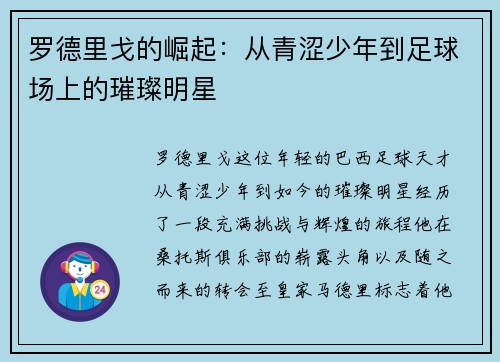 罗德里戈的崛起：从青涩少年到足球场上的璀璨明星

罗德里戈这位年轻的巴西足球天才从青涩少年到如今的璀璨明星经历了一段充满挑战与辉煌的旅程他在桑托斯俱乐部的崭露头角以及随之而来的转会至皇家马德里标志着他

24